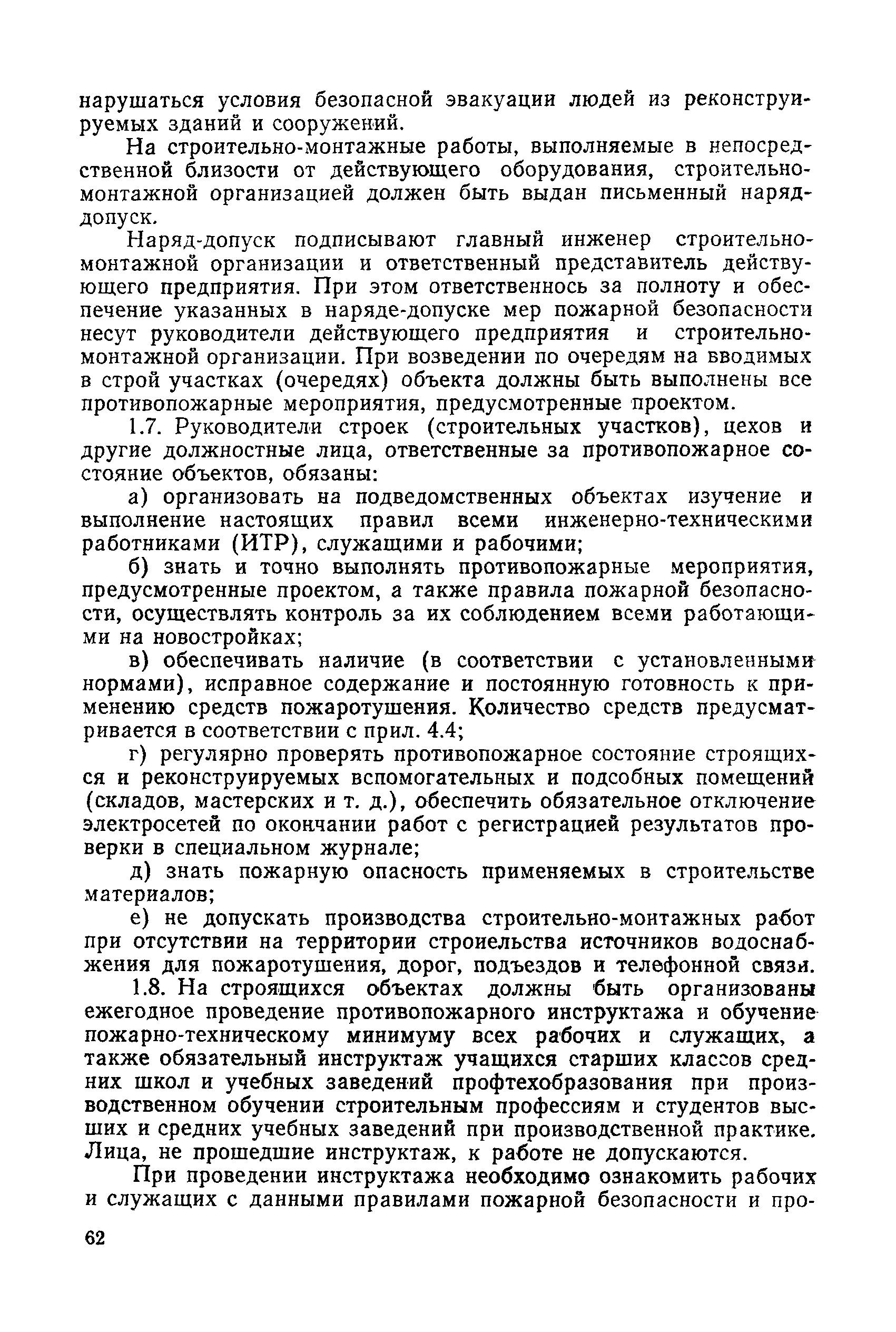 нарушаться условия безопасной эвакуации людей из реконструируемых зданий и сооружений.

На строительно-монтажные работы, выполняемые в непосредственной близости от действующего оборудования, строительно-монтажной организацией должен быть выдан письменный наряд-допуск.

Наряд-допуск подписывают главный инженер строительно-монтажной организации и ответственный представитель действующего предприятия. При этом ответственнось за полноту и обеспечение указанных в наряде-допуске мер пожарной безопасности несут руководители действующего предприятия и строительно-монтажной организации. При возведении по очередям на вводимых в строй участках (очередях) объекта должны быть выполнены все противопожарные мероприятия, предусмотренные проектом.

1.7. Руководители строек (строительных участков), цехов и другие должностные лица, ответственные за противопожарное состояние объектов, обязаны:

а) организовать на подведомственных объектах изучение и выполнение настоящих правил всеми инженерно-техническими работниками (ИТР), служащими и рабочими;

б) знать и точно выполнять противопожарные мероприятия, предусмотренные проектом, а также правила пожарной безопасности, осуществлять контроль за их соблюдением всеми работающими на новостройках;

в) обеспечивать наличие (в соответствии с установленными нормами), исправное содержание и постоянную готовность к применению средств пожаротушения. Количество средств предусматривается в соответствии с прил. 4.4;

г) регулярно проверять противопожарное состояние строящихся и реконструируемых вспомогательных и подсобных помещений (складов, мастерских и т. д.), обеспечить обязательное отключение электросетей по окончании работ с регистрацией результатов проверки в специальном журнале;

д) знать пожарную опасность применяемых в строительстве материалов;

е) не допускать производства строительно-монтажных работ при отсутствии на территории строиельства источников водоснабжения для пожаротушения, дорог, подъездов и телефонной связи.

1.8. На строящихся объектах должны быть организованы ежегодное проведение противопожарного инструктажа и обучение пожарно-техническому минимуму всех рабочих и служащих, а также обязательный инструктаж учащихся старших классов средних школ и учебных заведений профтехобразования при производственном обучении строительным профессиям и студентов высших и средних учебных заведений при производственной практике. Лица, не прошедшие инструктаж, к работе не допускаются.

При проведении инструктажа необходимо ознакомить рабочих и служащих с данными правилами пожарной безопасности и про-

62